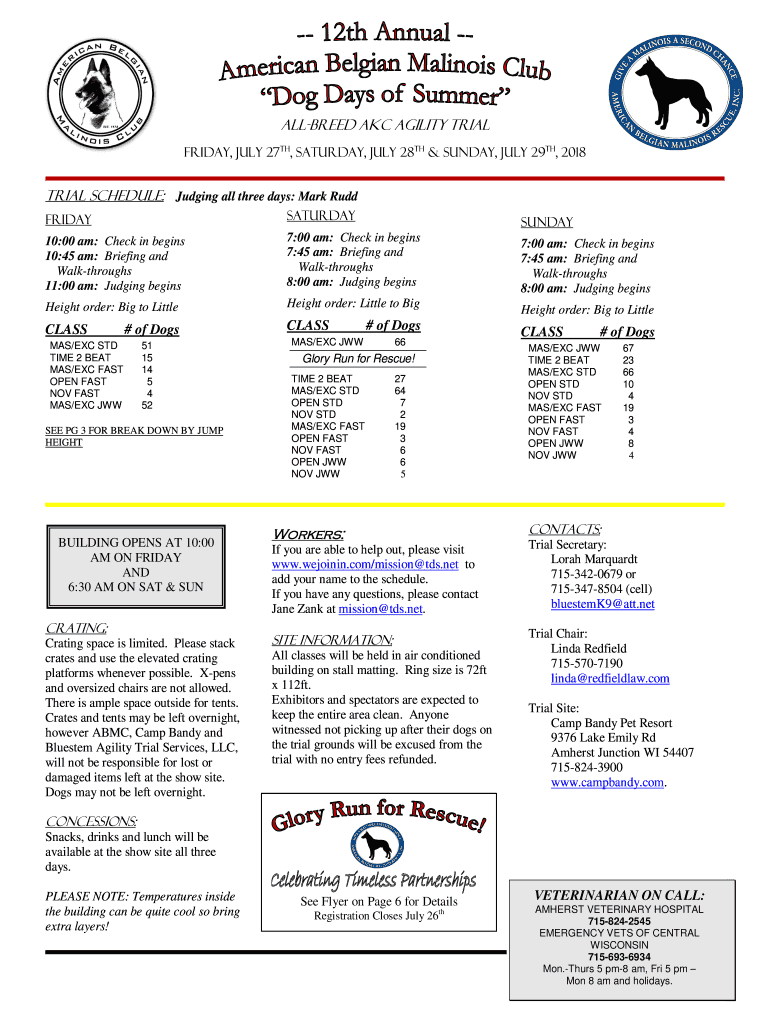 AMERICAN BELGIAN MALINOIS CLUB

-- 12th Annual --
American Belgian Malinois Club
"Dog Days of Summer"

GIVE A MALINOIS A SECOND CHANCE
AMERICAN BELGIAN MALINOIS RESCUE, INC.

ALL-BREED AKC AGILITY TRIAL

FRIDAY, JULY 27$^{TH}$, SATURDAY, JULY 28$^{TH}$ & SUNDAY, JULY 29$^{TH}$, 2018

TRIAL SCHEDULE: Judging all three days: Mark Rudd

FRIDAY

10:00 am: Check in begins
10:45 am: Briefing and Walk-throughs
11:00 am: Judging begins

Height order: Big to Little

| CLASS | # of Dogs |
|---|---|
| MAS/EXC STD | 51 |
| TIME 2 BEAT | 15 |
| MAS/EXC FAST | 14 |
| OPEN FAST | 5 |
| NOV FAST | 4 |
| MAS/EXC JWW | 52 |

SEE PG 3 FOR BREAK DOWN BY JUMP HEIGHT

SATURDAY

7:00 am: Check in begins
7:45 am: Briefing and Walk-throughs
8:00 am: Judging begins

Height order: Little to Big

| CLASS | # of Dogs |
|---|---|
| MAS/EXC JWW | 66 |
| Glory Run for Rescue! | |
| TIME 2 BEAT | 27 |
| MAS/EXC STD | 64 |
| OPEN STD | 7 |
| NOV STD | 2 |
| MAS/EXC FAST | 19 |
| OPEN FAST | 3 |
| NOV FAST | 6 |
| OPEN JWW | 6 |
| NOV JWW | 5 |

SUNDAY

7:00 am: Check in begins
7:45 am: Briefing and Walk-throughs
8:00 am: Judging begins

Height order: Big to Little

| CLASS | # of Dogs |
|---|---|
| MAS/EXC JWW | 67 |
| TIME 2 BEAT | 23 |
| MAS/EXC STD | 66 |
| OPEN STD | 10 |
| NOV STD | 4 |
| MAS/EXC FAST | 19 |
| OPEN FAST | 3 |
| NOV FAST | 4 |
| OPEN JWW | 8 |
| NOV JWW | 4 |

BUILDING OPENS AT 10:00 AM ON FRIDAY AND 6:30 AM ON SAT & SUN

CRATING:
Crating space is limited. Please stack crates and use the elevated crating platforms whenever possible. X-pens and oversized chairs are not allowed. There is ample space outside for tents. Crates and tents may be left overnight, however ABMC, Camp Bandy and Bluestem Agility Trial Services, LLC, will not be responsible for lost or damaged items left at the show site. Dogs may not be left overnight.

CONCESSIONS:
Snacks, drinks and lunch will be available at the show site all three days.

PLEASE NOTE: Temperatures inside the building can be quite cool so bring extra layers!

WORKERS:
If you are able to help out, please visit www.wejoinin.com/mission@tds.net to add your name to the schedule.
If you have any questions, please contact Jane Zank at mission@tds.net.

SITE INFORMATION:
All classes will be held in air conditioned building on stall matting. Ring size is 72ft x 112ft.
Exhibitors and spectators are expected to keep the entire area clean. Anyone witnessed not picking up after their dogs on the trial grounds will be excused from the trial with no entry fees refunded.

Glory Run for Rescue!
Celebrating Timeless Partnerships
See Flyer on Page 6 for Details
Registration Closes July 26$^{th}$

CONTACTS:
Trial Secretary:
Lorah Marquardt
715-342-0679 or
715-347-8504 (cell)
bluestemK9@att.net

Trial Chair:
Linda Redfield
715-570-7190
linda@redfieldlaw.com

Trial Site:
Camp Bandy Pet Resort
9376 Lake Emily Rd
Amherst Junction WI 54407
715-824-3900
www.campbandy.com.

VETERINARIAN ON CALL:
AMHERST VETERINARY HOSPITAL
715-824-2545
EMERGENCY VETS OF CENTRAL WISCONSIN
715-693-6934
Mon.-Thurs 5 pm-8 am, Fri 5 pm – Mon 8 am and holidays.